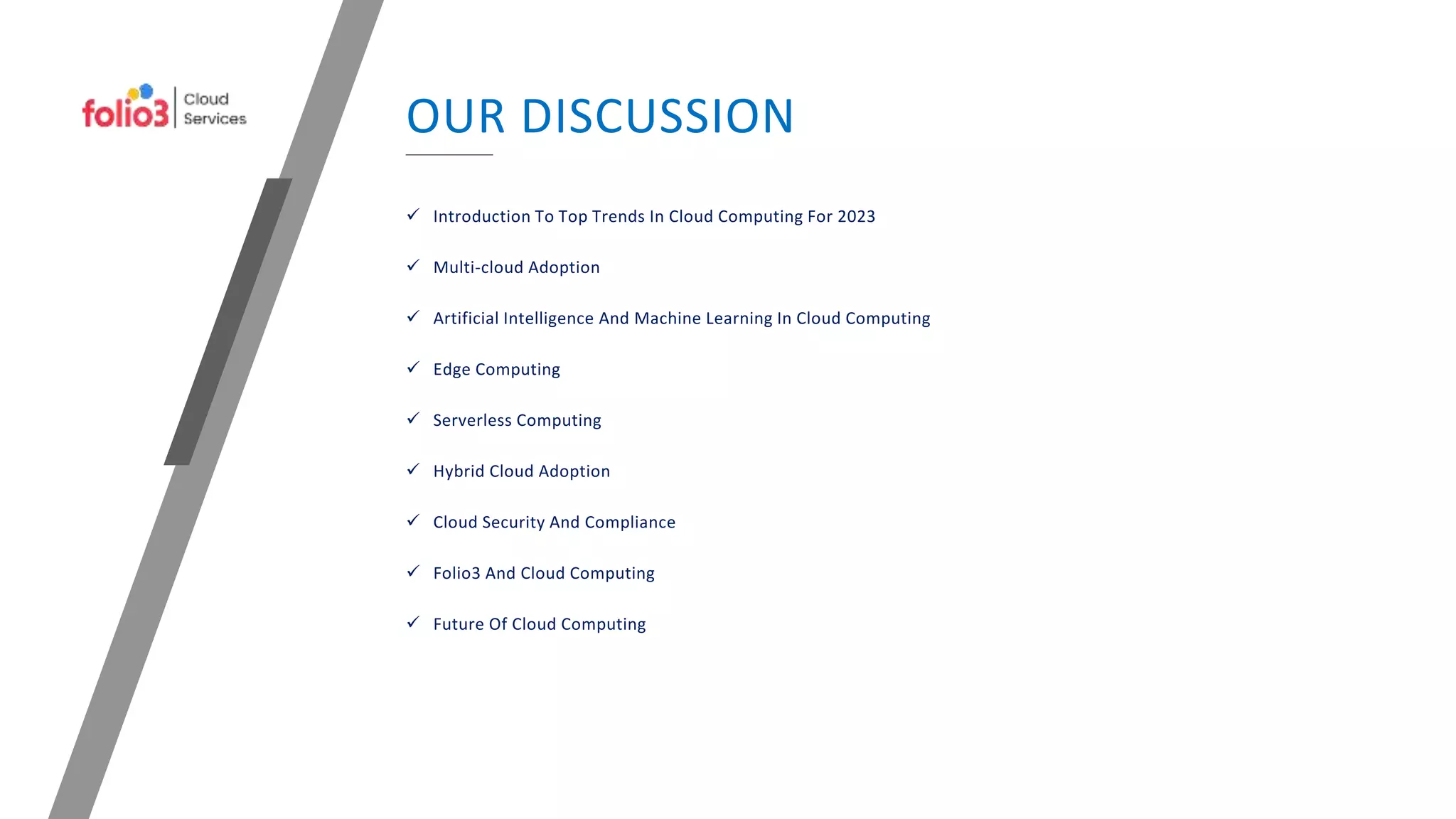 folio3 Cloud Services

OUR DISCUSSION

✓ Introduction To Top Trends In Cloud Computing For 2023

✓ Multi-cloud Adoption

✓ Artificial Intelligence And Machine Learning In Cloud Computing

✓ Edge Computing

✓ Serverless Computing

✓ Hybrid Cloud Adoption

✓ Cloud Security And Compliance

✓ Folio3 And Cloud Computing

✓ Future Of Cloud Computing